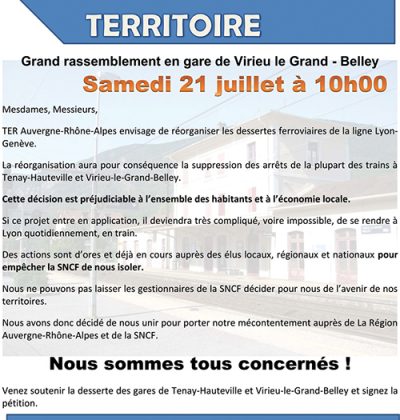 TERRITOIRE

Grand rassemblement en gare de Virieu le Grand - Belley

Samedi 21 juillet à 10h00

Mesdames, Messieurs,

TER Auvergne-Rhône-Alpes envisage de réorganiser les dessertes ferroviaires de la ligne Lyon-Genève.

La réorganisation aura pour conséquence la suppression des arrêts de la plupart des trains à Tenay-Hauteville et Virieu-le-Grand-Belley.

Cette décision est préjudiciable à l'ensemble des habitants et à l'économie locale.

Si ce projet entre en application, il deviendra très compliqué, voire impossible, de se rendre à Lyon quotidiennement, en train.

Des actions sont d'ores et déjà en cours auprès des élus locaux, régionaux et nationaux pour empêcher la SNCF de nous isoler.

Nous ne pouvons pas laisser les gestionnaires de la SNCF décider pour nous de l'avenir de nos territoires.

Nous avons donc décidé de nous unir pour porter notre mécontentement auprès de La Région Auvergne-Rhône-Alpes et de la SNCF.

Nous sommes tous concernés !

Venez soutenir la desserte des gares de Tenay-Hauteville et Virieu-le-Grand-Belley et signez la pétition.